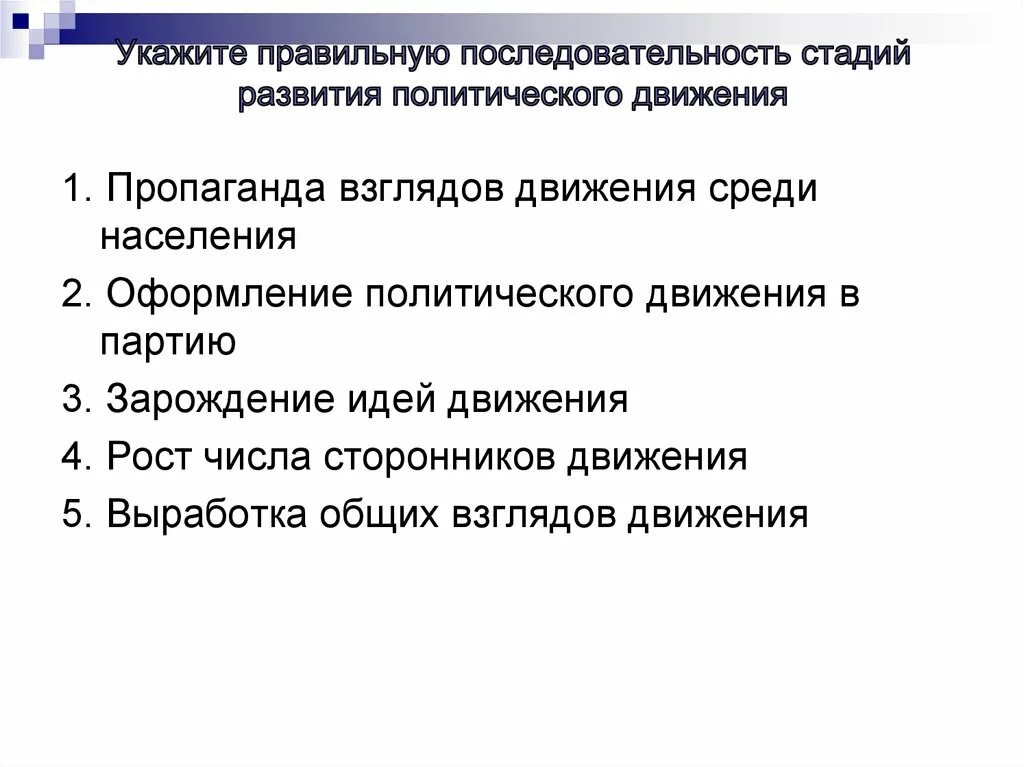 Укажите правильную последовательность стадий развития политического движения

1. Пропаганда взглядов движения среди населения

2. Оформление политического движения в партию

3. Зарождение идей движения

4. Рост числа сторонников движения

5. Выработка общих взглядов движения